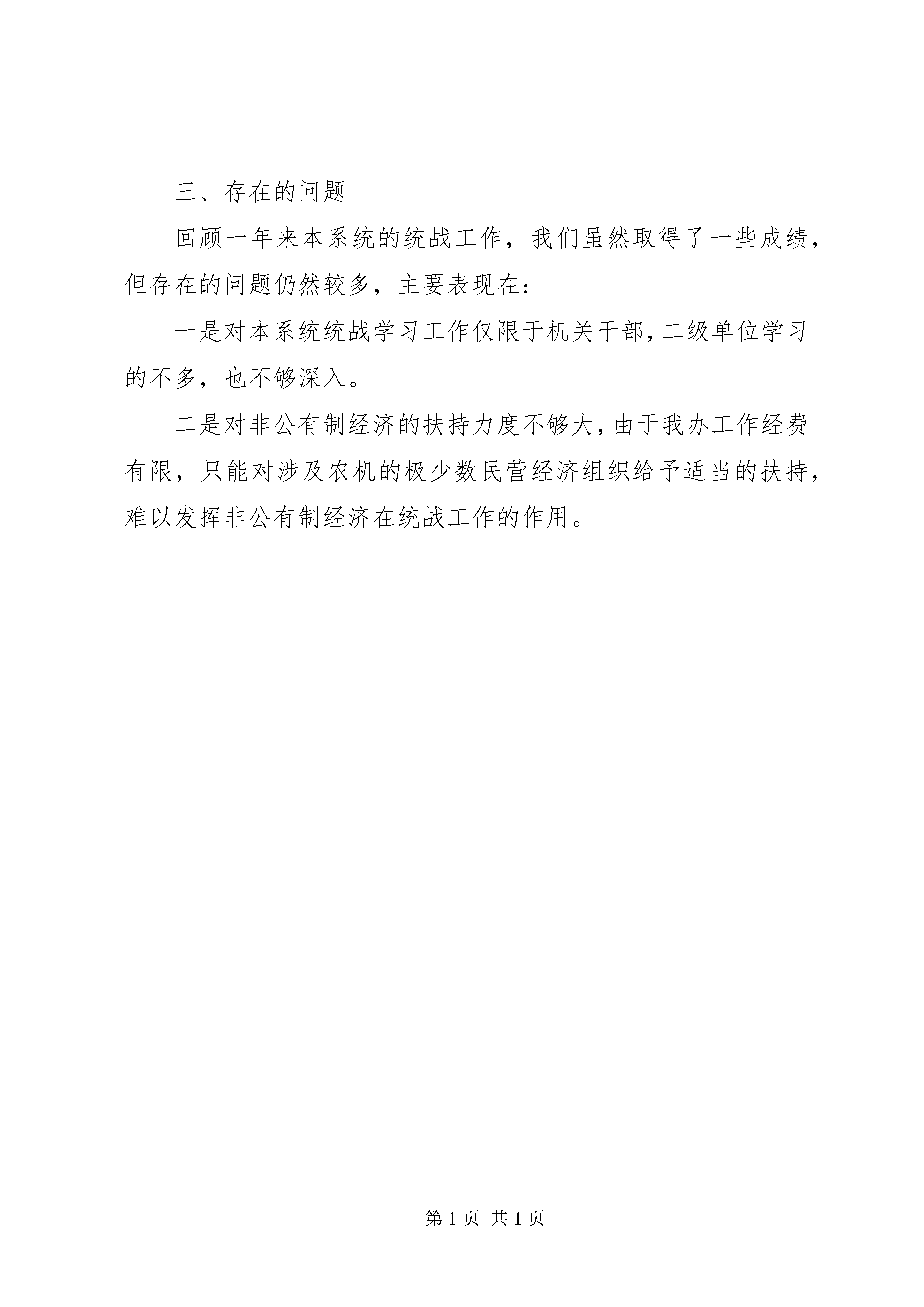 三、存在的问题

回顾一年来本系统的统战工作，我们虽然取得了一些成绩，但存在的问题仍然较多，主要表现在：

一是对本系统统战学习工作仅限于机关干部，二级单位学习的不多，也不够深入。

二是对非公有制经济的扶持力度不够大，由于我办工作经费有限，只能对涉及农机的极少数民营经济组织给予适当的扶持，难以发挥非公有制经济在统战工作的作用。

第 1 页 共 1 页